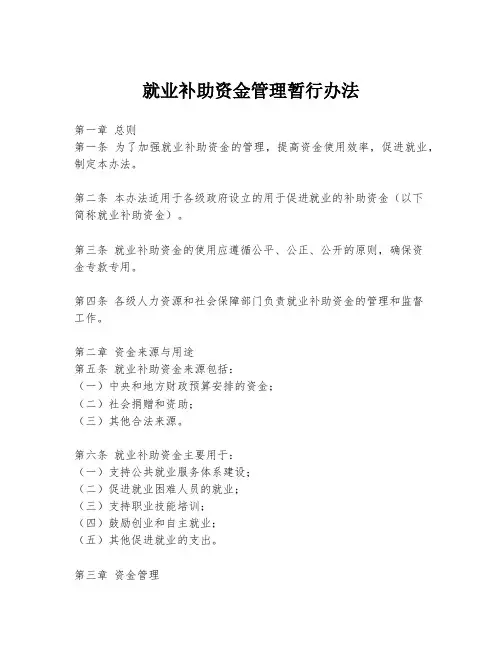 就业补助资金管理暂行办法

第一章 总则
第一条 为了加强就业补助资金的管理，提高资金使用效率，促进就业，制定本办法。

第二条 本办法适用于各级政府设立的用于促进就业的补助资金（以下简称就业补助资金）。

第三条 就业补助资金的使用应遵循公平、公正、公开的原则，确保资金专款专用。

第四条 各级人力资源和社会保障部门负责就业补助资金的管理和监督工作。

第二章 资金来源与用途
第五条 就业补助资金来源包括：
（一）中央和地方财政预算安排的资金；
（二）社会捐赠和资助；
（三）其他合法来源。

第六条 就业补助资金主要用于：
（一）支持公共就业服务体系建设；
（二）促进就业困难人员的就业；
（三）支持职业技能培训；
（四）鼓励创业和自主就业；
（五）其他促进就业的支出。

第三章 资金管理